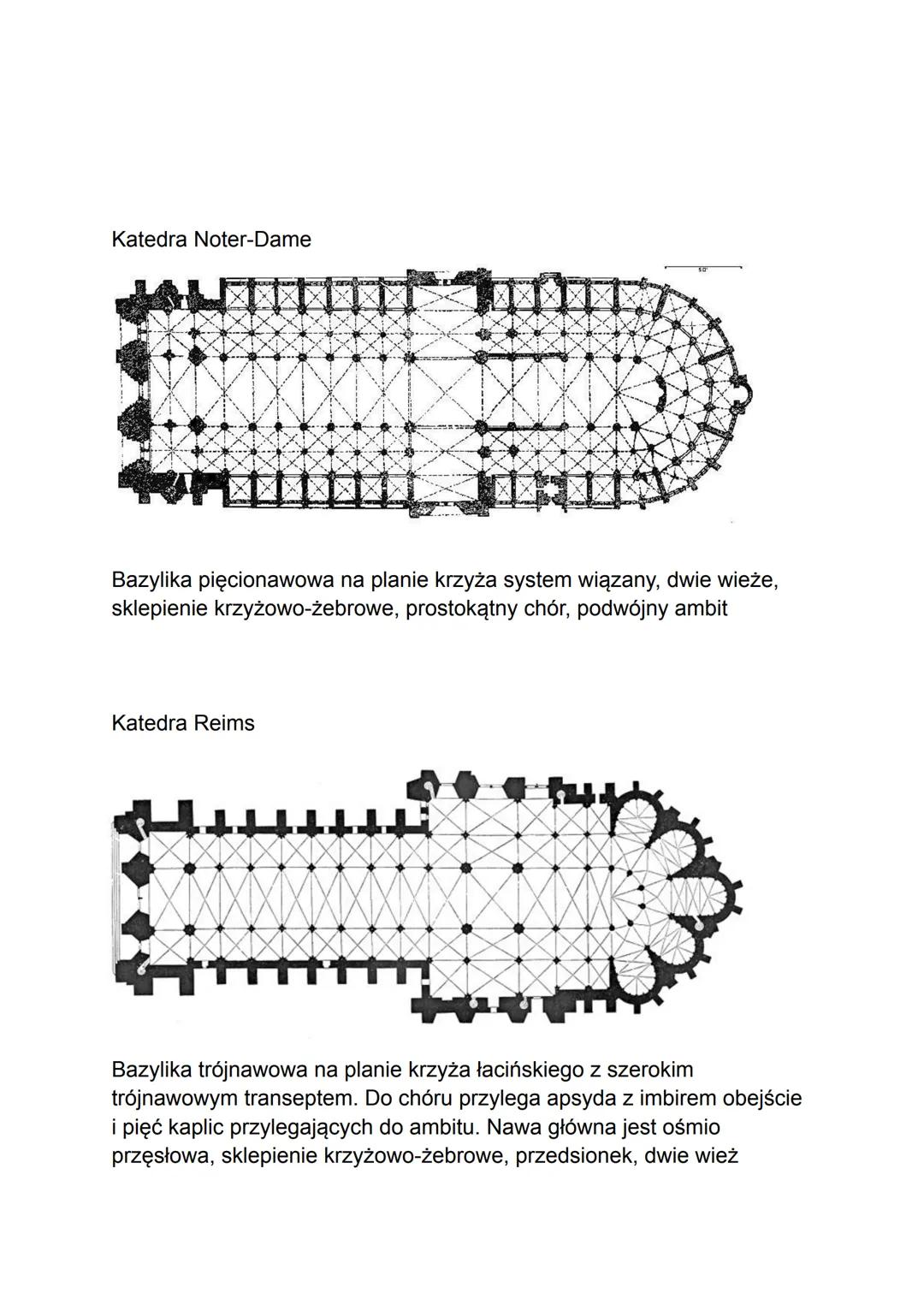 Katedra Noter-Dame

50'

Bazylika pięcionawowa na planie krzyża system wiązany, dwie wieże, sklepienie krzyżowo-żebrowe, prostokątny chór, podwójny ambit

Katedra Reims

Bazylika trójnawowa na planie krzyża łacińskiego z szerokim trójnawowym transeptem. Do chóru przylega apsyda z imbirem obejście i pięć kaplic przylegających do ambitu. Nawa główna jest ośmio przęsłowa, sklepienie krzyżowo-żebrowe, przedsionek, dwie wież